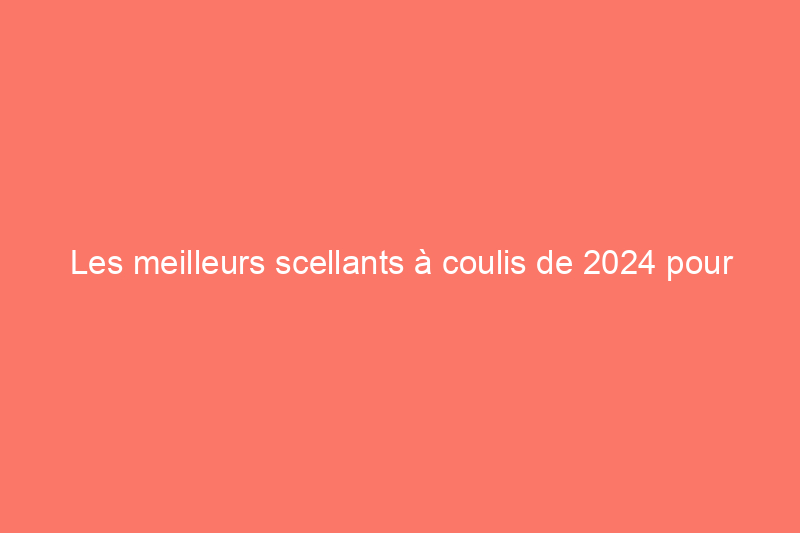 Les meilleurs scellants à coulis de 2024 pour